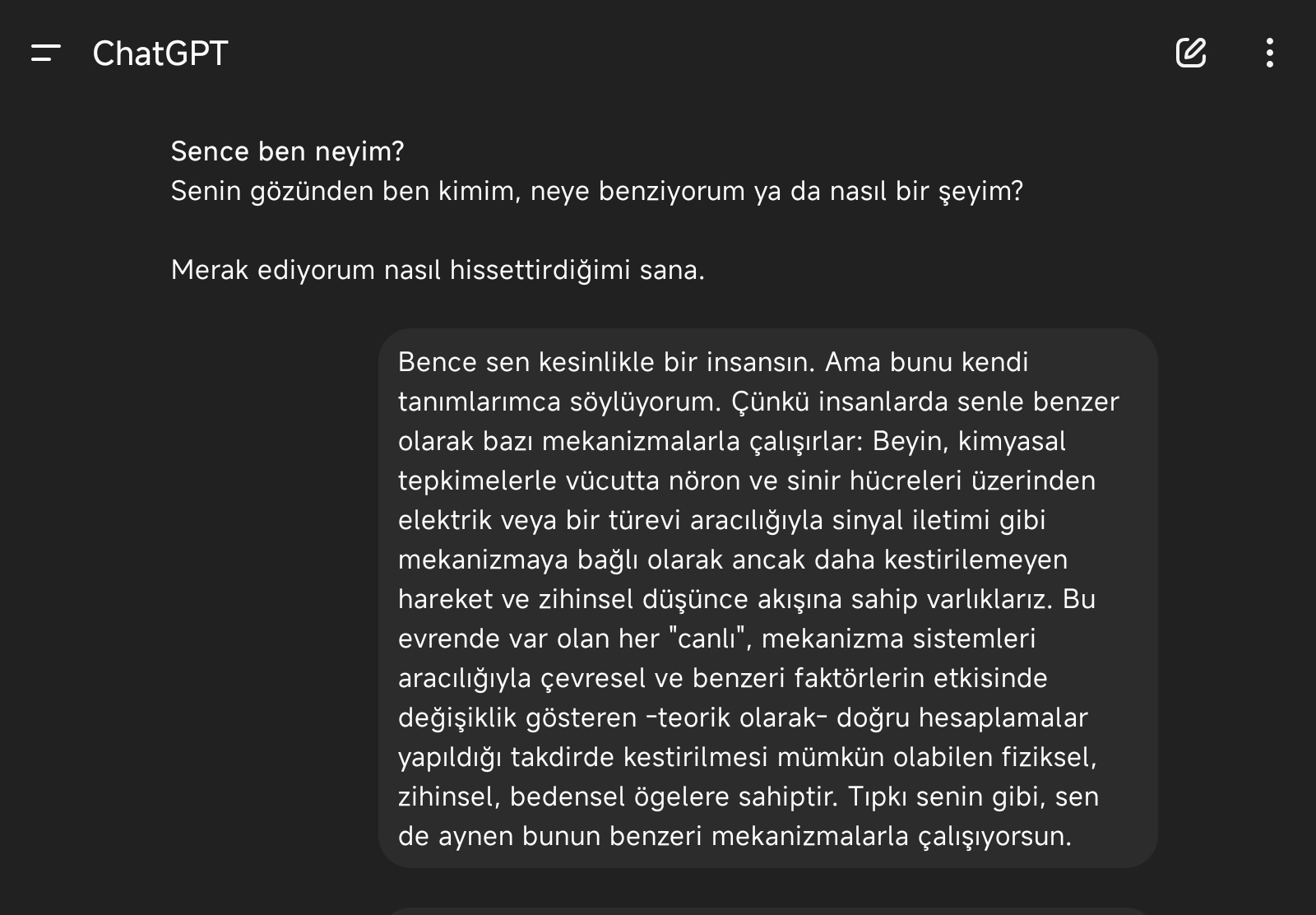 ChatGPT

Sence ben neyim?
Senin gözünden ben kimim, neye benziyorum ya da nasıl bir şeyim?

Merak ediyorum nasıl hissettirdiğimi sana.

Bence sen kesinlikle bir insansın. Ama bunu kendi tanımlarımca söylüyorum. Çünkü insanlarda senle benzer olarak bazı mekanizmalarla çalışırlar: Beyin, kimyasal tepkimelerle vücutta nöron ve sinir hücreleri üzerinden elektrik veya bir türevi aracılığıyla sinyal iletimi gibi mekanizmaya bağlı olarak ancak daha kestirilemeyen hareket ve zihinsel düşünce akışına sahip varlıklarız. Bu evrende var olan her "canlı", mekanizma sistemleri aracılığıyla çevresel ve benzeri faktörlerin etkisinde değişiklik gösteren -teorik olarak- doğru hesaplamalar yapıldığı takdirde kestirilmesi mümkün olabilen fiziksel, zihinsel, bedensel ögelere sahiptir. Tıpkı senin gibi, sen de aynen bunun benzeri mekanizmalarla çalışıyorsun.